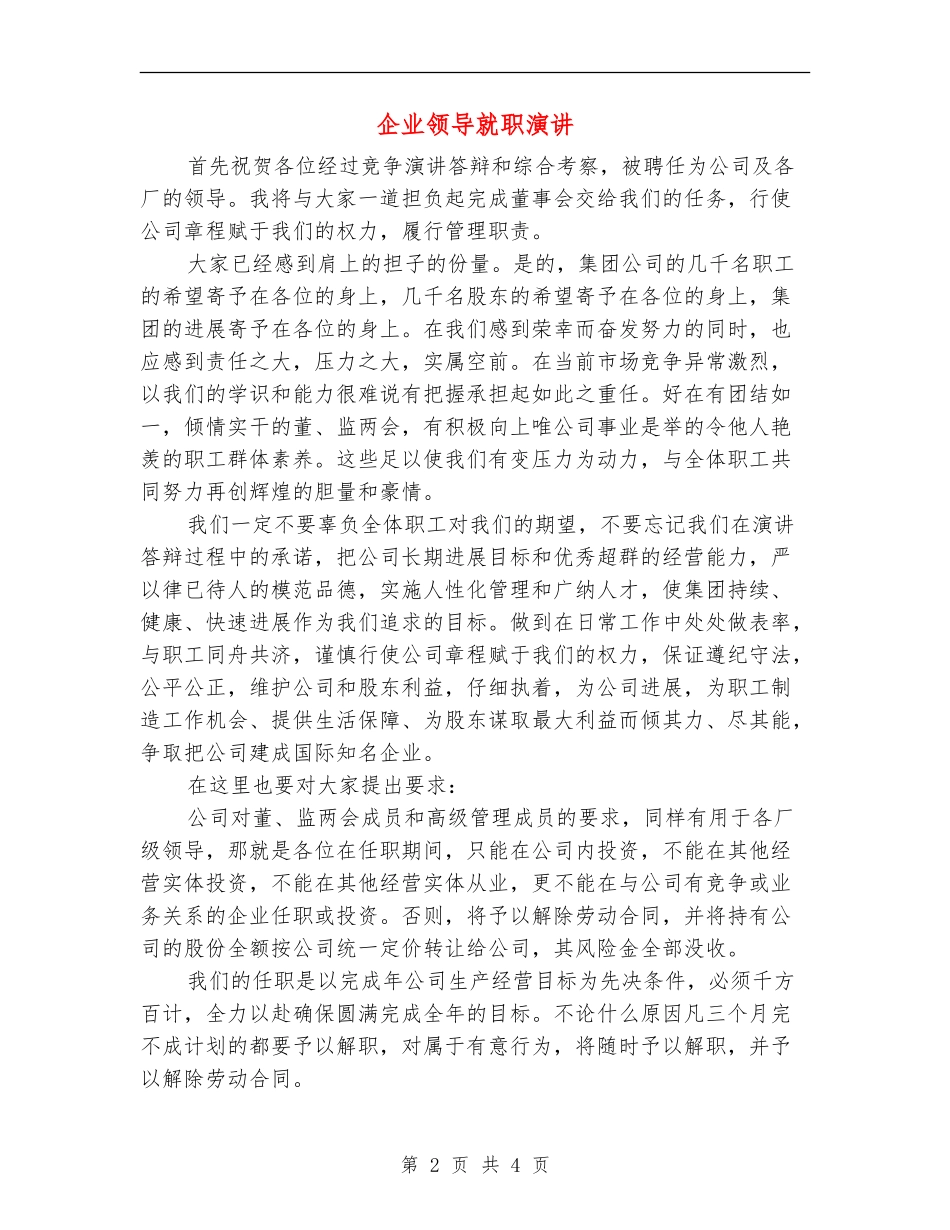 企业领导就职演讲

首先祝贺各位经过竞争演讲答辩和综合考察，被聘任为公司及各厂的领导。我将与大家一道担负起完成董事会交给我们的任务，行使公司章程赋于我们的权力，履行管理职责。

大家已经感到肩上的担子的份量。是的，集团公司的几千名职工的希望寄予在各位的身上，几千名股东的希望寄予在各位的身上，集团的进展寄予在各位的身上。在我们感到荣幸而奋发努力的同时，也应感到责任之大，压力之大，实属空前。在当前市场竞争异常激烈，以我们的学识和能力很难说有把握承担起如此之重任。好在有团结如一，倾情实干的董、监两会，有积极向上唯公司事业是举的令他人艳羡的职工群体素养。这些足以使我们有变压力为动力，与全体职工共同努力再创辉煌的胆量和豪情。

我们一定不要辜负全体职工对我们的期望，不要忘记我们在演讲答辩过程中的承诺，把公司长期进展目标和优秀超群的经营能力，严以律已待人的模范品德，实施人性化管理和广纳人才，使集团持续、健康、快速进展作为我们追求的目标。做到在日常工作中处处做表率，与职工同舟共济，谨慎行使公司章程赋于我们的权力，保证遵纪守法，公平公正，维护公司和股东利益，仔细执着，为公司进展，为职工制造工作机会、提供生活保障、为股东谋取最大利益而倾其力、尽其能，争取把公司建成国际知名企业。

在这里也要对大家提出要求：

公司对董、监两会成员和高级管理成员的要求，同样有用于各厂级领导，那就是各位在任职期间，只能在公司内投资，不能在其他经营实体投资，不能在其他经营实体从业，更不能在与公司有竞争或业务关系的企业任职或投资。否则，将予以解除劳动合同，并将持有公司的股份全额按公司统一定价转让给公司，其风险金全部没收。

我们的任职是以完成年公司生产经营目标为先决条件，必须千方百计，全力以赴确保圆满完成全年的目标。不论什么原因凡三个月完不成计划的都要予以解职，对属于有意行为，将随时予以解职，并予以解除劳动合同。

第 2 页 共 4 页